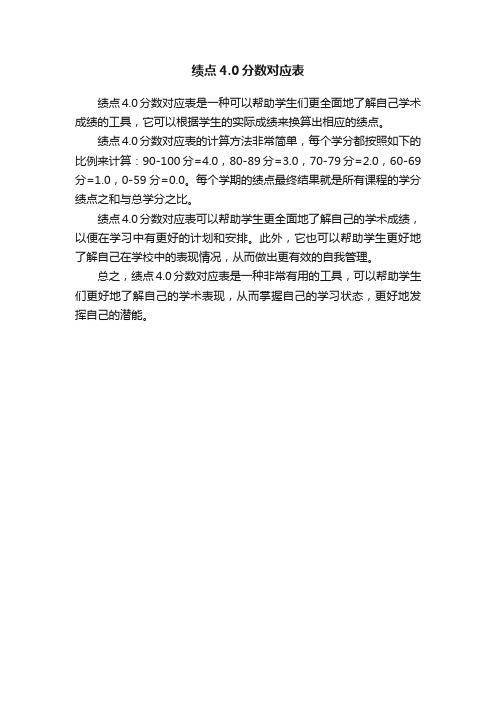 绩点 4.0 分数对应表

绩点 4.0 分数对应表是一种可以帮助学生们更全面地了解自己学术成绩的工具，它可以根据学生的实际成绩来换算出相应的绩点。

绩点 4.0 分数对应表的计算方法非常简单，每个学分都按照如下的比例来计算：90-100 分=4.0，80-89 分=3.0，70-79 分=2.0，60-69 分=1.0，0-59 分=0.0。每个学期的绩点最终结果就是所有课程的学分绩点之和与总学分之比。

绩点 4.0 分数对应表可以帮助学生更全面地了解自己的学术成绩，以便在学习中有更好的计划和安排。此外，它也可以帮助学生更好地了解自己在学校中的表现情况，从而做出更有效的自我管理。

总之，绩点 4.0 分数对应表是一种非常有用的工具，可以帮助学生们更好地了解自己的学术表现，从而掌握自己的学习状态，更好地发挥自己的潜能。